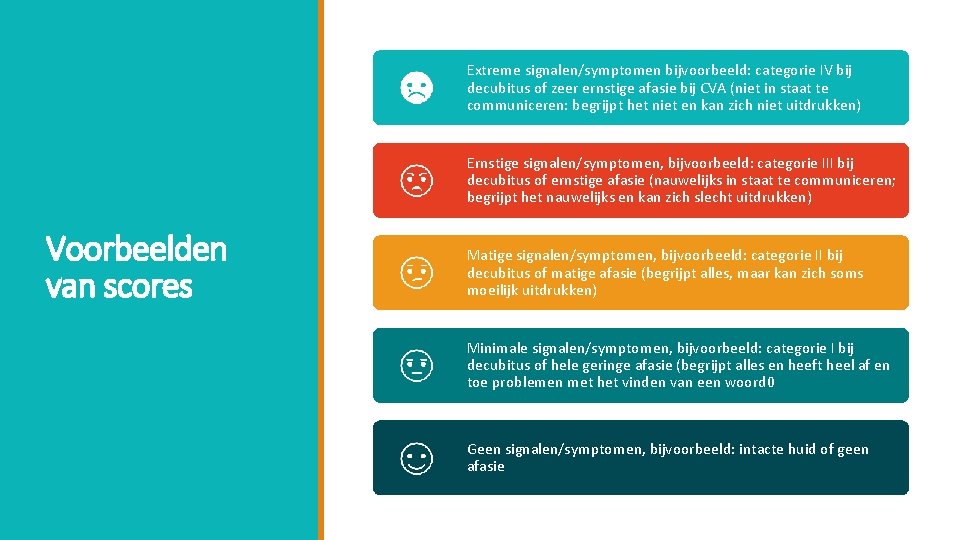 Voorbeelden van scores

Extreme signalen/symptomen bijvoorbeeld: categorie IV bij decubitus of zeer ernstige afasie bij CVA (niet in staat te communiceren: begrijpt het niet en kan zich niet uitdrukken)

Ernstige signalen/symptomen, bijvoorbeeld: categorie III bij decubitus of ernstige afasie (nauwelijks in staat te communiceren; begrijpt het nauwelijks en kan zich slecht uitdrukken)

Matige signalen/symptomen, bijvoorbeeld: categorie II bij decubitus of matige afasie (begrijpt alles, maar kan zich soms moeilijk uitdrukken)

Minimale signalen/symptomen, bijvoorbeeld: categorie I bij decubitus of hele geringe afasie (begrijpt alles en heeft heel af en toe problemen met het vinden van een woord0

Geen signalen/symptomen, bijvoorbeeld: intacte huid of geen afasie